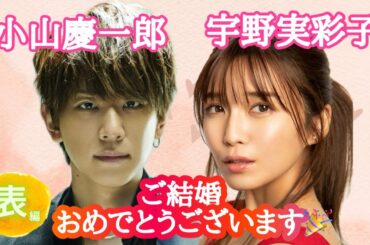 小山慶一郎 宇野実彩子

表編

ご結婚
おめでとうございます